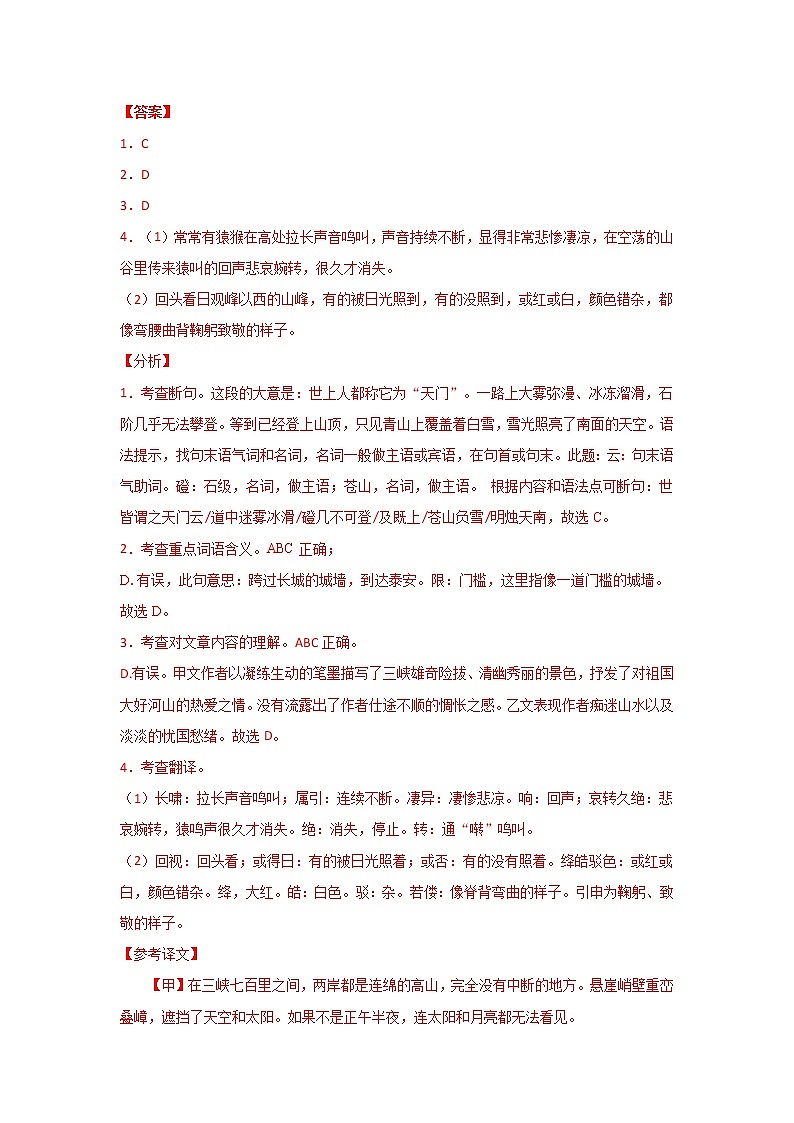 【答案】

1．C

2．D

3．D

4．（1）常常有猿猴在高处拉长声音鸣叫，声音持续不断，显得非常悲惨凄凉，在空荡的山谷里传来猿叫的回声悲哀婉转，很久才消失。

（2）回头看日观峰以西的山峰，有的被日光照到，有的没照到，或红或白，颜色错杂，都像弯腰曲背鞠躬致敬的样子。

【分析】

1．考查断句。这段的大意是：世上人都称它为“天门”。一路上大雾弥漫、冰冻溜滑，石阶几乎无法攀登。等到已经登上山顶，只见青山上覆盖着白雪，雪光照亮了南面的天空。语法提示，找句末语气词和名词，名词一般做主语或宾语，在句首或句末。此题：云：句末语气助词。磴：石级，名词，做主语；苍山，名词，做主语。 根据内容和语法点可断句：世皆谓之天门云/道中迷雾冰滑/磴几不可登/及既上/苍山负雪/明烛天南，故选 C。

2．考查重点词语含义。ABC 正确；

D.有误，此句意思：跨过长城的城墙，到达泰安。限：门槛，这里指像一道门槛的城墙。故选 D。

3．考查对文章内容的理解。ABC 正确。

D.有误。甲文作者以凝练生动的笔墨描写了三峡雄奇险拔、清幽秀丽的景色，抒发了对祖国大好河山的热爱之情。没有流露出了作者仕途不顺的惆怅之感。乙文表现作者痴迷山水以及淡淡的忧国愁绪。故选 D。

4．考查翻译。

（1）长啸：拉长声音鸣叫；属引：连续不断。凄异：凄惨悲凉。响：回声；哀转久绝：悲哀婉转，猿鸣声很久才消失。绝：消失，停止。转：通“啭”鸣叫。

（2）回视：回头看；或得日：有的被日光照着；或否：有的没有照着。绛皓驳色：或红或白，颜色错杂。绛，大红。皓：白色。驳：杂。若偻：像脊背弯曲的样子。引申为鞠躬、致敬的样子。

【参考译文】

【甲】在三峡七百里之间，两岸都是连绵的高山，完全没有中断的地方。悬崖峭壁重峦叠嶂，遮挡了天空和太阳。如果不是正午半夜，连太阳和月亮都无法看见。